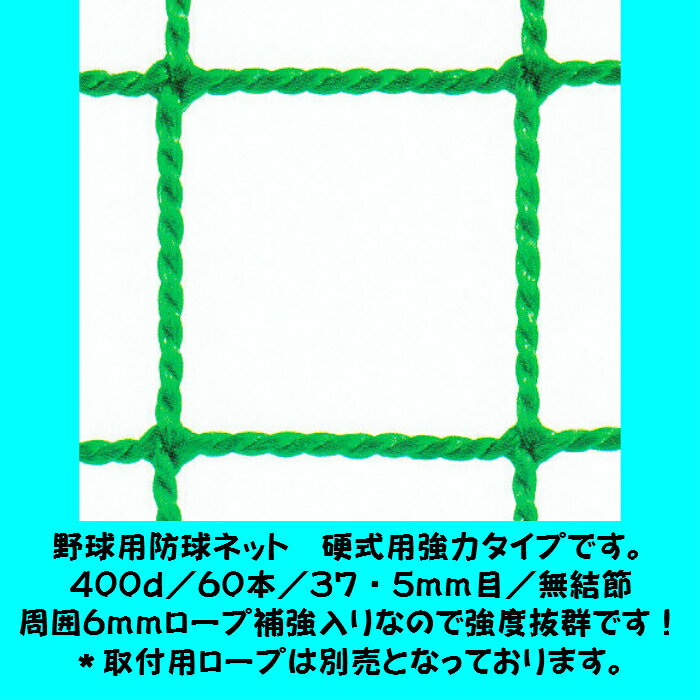 野球用防球ネット　硬式用強力タイプです。
400d／60本／37・5mm目／無結節
周囲6mmロープ補強入りなので強度抜群です！
＊取付用ロープは別売となっております。